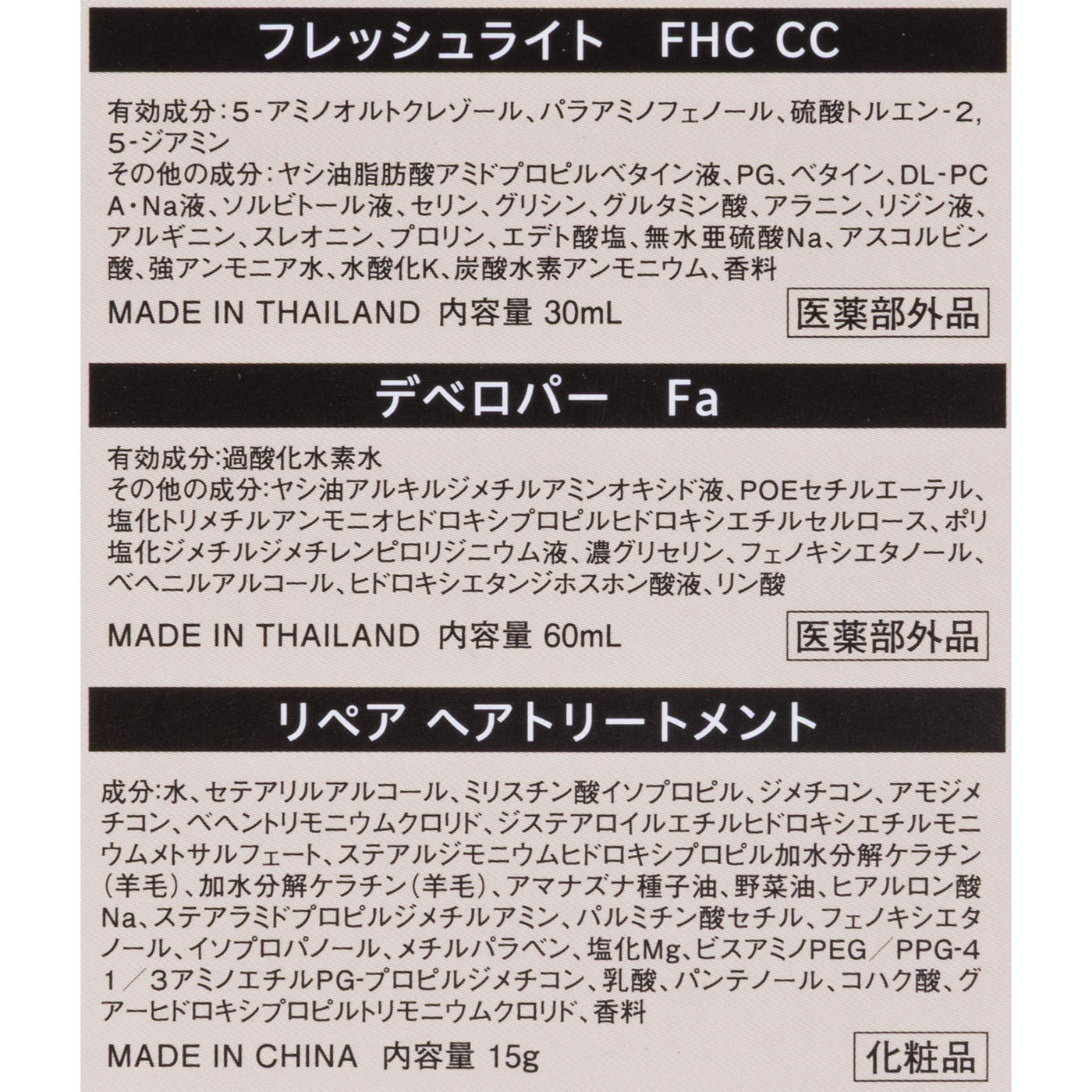 フレッシュライト　FHC CC

有効成分：5-アミノオルトクレゾール、パラアミノフェノール、硫酸トルエン-2,5-ジアミン
その他の成分：ヤシ油脂肪酸アミドプロピルベタイン液、PG、ベタイン、DL-PCA・Na液、ソルビトール液、セリン、グリシン、グルタミン酸、アラニン、リジン液、アルギニン、スレオニン、プロリン、エデト酸塩、無水亜硫酸Na、アスコルビン酸、強アンモニア水、水酸化K、炭酸水素アンモニウム、香料

MADE IN THAILAND　内容量 30mL　医薬部外品

デベロパー　Fa

有効成分:過酸化水素水
その他の成分:ヤシ油アルキルジメチルアミンオキシド液、POEセチルエーテル、塩化トリメチルアンモニオヒドロキシプロピルヒドロキシエチルセルロース、ポリ塩化ジメチルジメチレンピロリジニウム液、濃グリセリン、フェノキシエタノール、ベヘニルアルコール、ヒドロキシエタンジホスホン酸液、リン酸

MADE IN THAILAND　内容量 60mL　医薬部外品

リペア ヘアトリートメント

成分:水、セテアリルアルコール、ミリスチン酸イソプロピル、ジメチコン、アモジメチコン、ベヘントリモニウムクロリド、ジステアロイルエチルヒドロキシエチルモニウムメトサルフェート、ステアルジモニウムヒドロキシプロピル加水分解ケラチン(羊毛)、加水分解ケラチン(羊毛)、アマナズナ種子油、野菜油、ヒアルロン酸Na、ステアラミドプロピルジメチルアミン、パルミチン酸セチル、フェノキシエタノール、イソプロパノール、メチルパラベン、塩化Mg、ビスアミノPEG／PPG-41／3アミノエチルPG-プロピルジメチコン、乳酸、パンテノール、コハク酸、グアーヒドロキシプロピルトリモニウムクロリド、香料

MADE IN CHINA　内容量 15g　化粧品